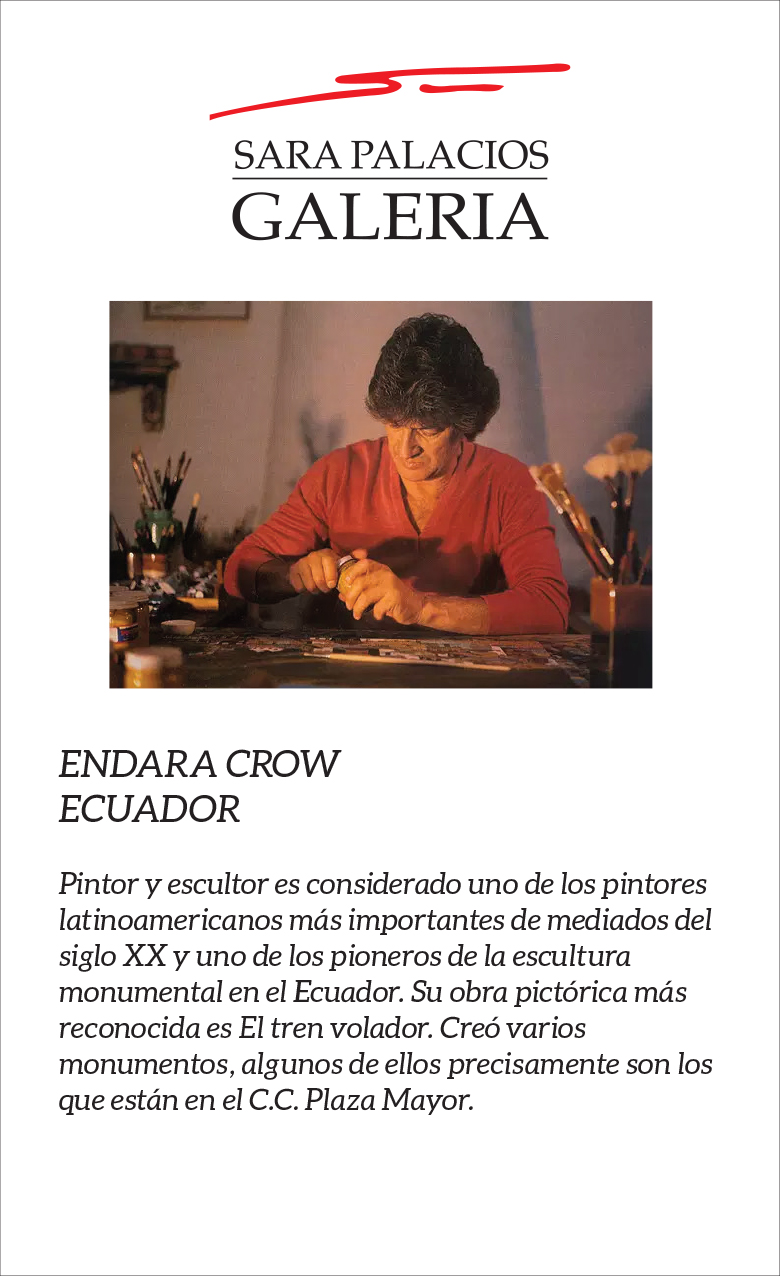 SARA PALACIOS
GALERIA

ENDARA CROW
ECUADOR

Pintor y escultor es considerado uno de los pintores latinoamericanos más importantes de mediados del siglo XX y uno de los pioneros de la escultura monumental en el Ecuador. Su obra pictórica más reconocida es El tren volador. Creó varios monumentos, algunos de ellos precisamente son los que están en el C.C. Plaza Mayor.